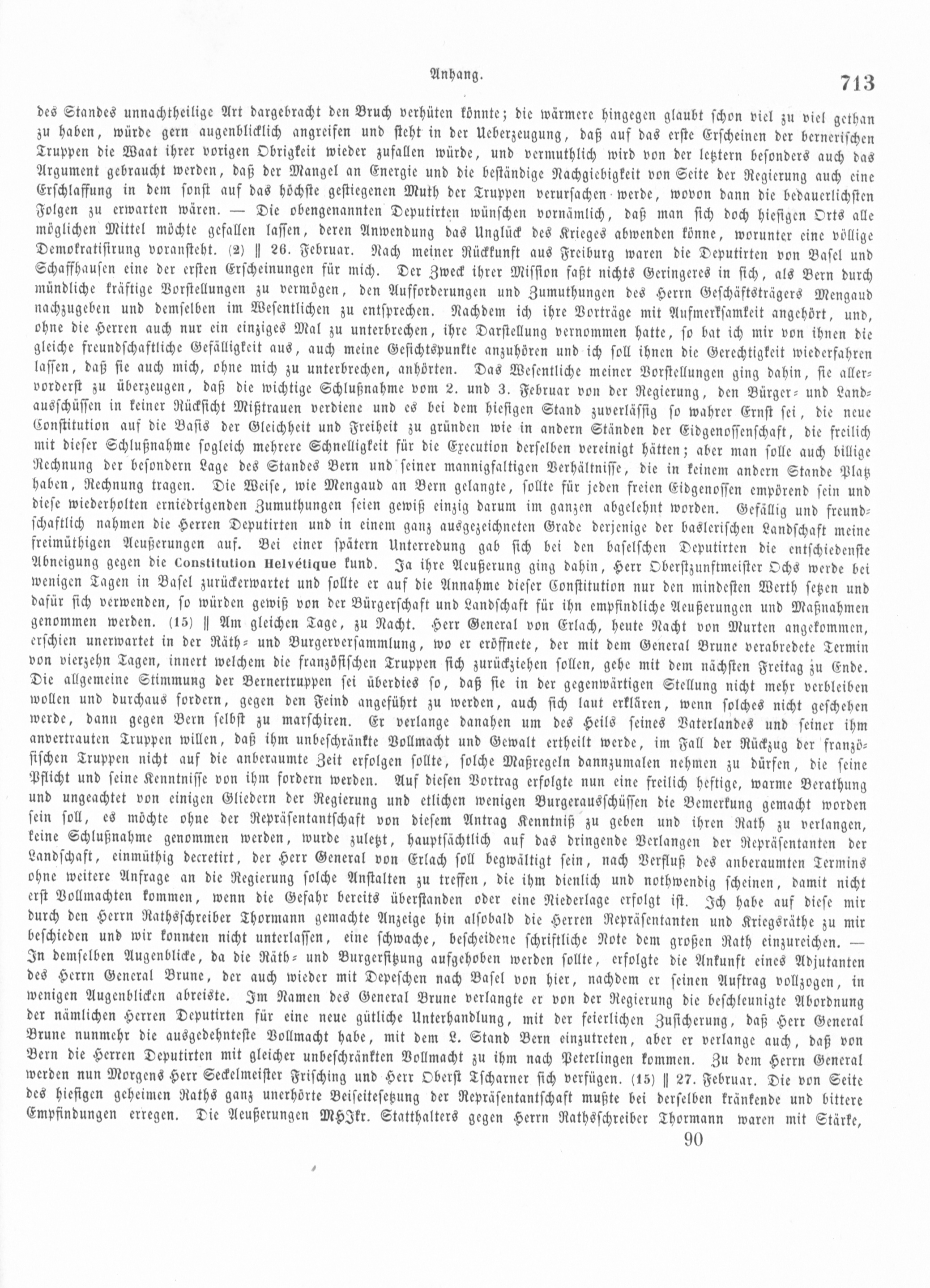 Anhang. 713

des Standes unnachtheilige Art dargebracht den Bruch verhüten könnte; die wärmere hingegen glaubt schon viel zu viel gethan zu haben, würde gern augenblicklich angreifen und steht in der Ueberzeugung, daß auf das erste Erscheinen der bernerischen Truppen die Waat ihrer vorigen Obrigkeit wieder zufallen würde, und vermuthlich wird von der letztern besonders auch das Argument gebraucht werden, daß der Mangel an Energie und die beständige Nachgiebigkeit von Seite der Regierung auch eine Erschlaffung in dem sonst auf das höchste gestiegenen Muth der Truppen verursachen werde, wovon dann die bedauerlichsten Folgen zu erwarten wären. — Die obengenannten Deputirten wünschen vornämlich, daß man sich doch hiesigen Orts alle möglichen Mittel möchte gefallen lassen, deren Anwendung das Unglück des Krieges abwenden könne, worunter eine völlige Demokratisirung voransteht. (2) ‖ 26. Februar. Nach meiner Rückkunft aus Freiburg waren die Deputirten von Basel und Schaffhausen eine der ersten Erscheinungen für mich. Der Zweck ihrer Mission faßt nichts Geringeres in sich, als Bern durch mündliche kräftige Vorstellungen zu vermögen, den Aufforderungen und Zumuthungen des Herrn Geschäftsträgers Mengaud nachzugeben und demselben im Wesentlichen zu entsprechen. Nachdem ich ihre Vorträge mit Aufmerksamkeit angehört, und, ohne die Herren auch nur ein einziges Mal zu unterbrechen, ihre Darstellung vernommen hatte, so bat ich mir von ihnen die gleiche freundschaftliche Gefälligkeit aus, auch meine Gesichtspunkte anzuhören und ich soll ihnen die Gerechtigkeit wiederfahren lassen, daß sie auch mich, ohne mich zu unterbrechen, anhörten. Das Wesentliche meiner Vorstellungen ging dahin, sie allervorderst zu überzeugen, daß die wichtige Schlußnahme vom 2. und 3. Februar von der Regierung, den Bürger- und Landausschüssen in keiner Rücksicht Mißtrauen verdiene und es bei dem hiesigen Stand zuverlässig so wahrer Ernst sei, die neue Constitution auf die Basis der Gleichheit und Freiheit zu gründen wie in andern Ständen der Eidgenossenschaft, die freilich mit dieser Schlußnahme sogleich mehrere Schnelligkeit für die Execution derselben vereinigt hätten; aber man solle auch billige Rechnung der besondern Lage des Standes Bern und seiner mannigfaltigen Verhältnisse, die in keinem andern Stande Platz haben, Rechnung tragen. Die Weise, wie Mengaud an Bern gelangte, sollte für jeden freien Eidgenossen empörend sein und diese wiederholten erniedrigenden Zumuthungen seien gewiß einzig darum im ganzen abgelehnt worden. Gefällig und freundschaftlich nahmen die Herren Deputirten und in einem ganz ausgezeichneten Grade derjenige der baslerischen Landschaft meine freimüthigen Aeußerungen auf. Bei einer spätern Unterredung gab sich bei den baselschen Deputirten die entschiedenste Abneigung gegen die Constitution Helvétique kund. Ja ihre Aeußerung ging dahin, Herr Oberstzunftmeister Ochs werde bei wenigen Tagen in Basel zurückerwartet und sollte er auf die Annahme dieser Constitution nur den mindesten Werth setzen und dafür sich verwenden, so würden gewiß von der Bürgerschaft und Landschaft für ihn empfindliche Aeußerungen und Maßnahmen genommen werden. (15) ‖ Am gleichen Tage, zu Nacht. Herr General von Erlach, heute Nacht von Murten angekommen, erschien unerwartet in der Räth- und Burgerversammlung, wo er eröffnete, der mit dem General Brune verabredete Termin von vierzehn Tagen, innert welchem die französischen Truppen sich zurückziehen sollen, gehe mit dem nächsten Freitag zu Ende. Die allgemeine Stimmung der Bernertruppen sei überdies so, daß sie in der gegenwärtigen Stellung nicht mehr verbleiben wollen und durchaus fordern, gegen den Feind angeführt zu werden, auch sich laut erklären, wenn solches nicht geschehen werde, dann gegen Bern selbst zu marschiren. Er verlange danahen um des Heils seines Vaterlandes und seiner ihm anvertrauten Truppen willen, daß ihm unbeschränkte Vollmacht und Gewalt ertheilt werde, im Fall der Rückzug der französischen Truppen nicht auf die anberaumte Zeit erfolgen sollte, solche Maßregeln dannzumalen nehmen zu dürfen, die seine Pflicht und seine Kenntnisse von ihm fordern werden. Auf diesen Vortrag erfolgte nun eine freilich heftige, warme Berathung und ungeachtet von einigen Gliedern der Regierung und etlichen wenigen Burgerausschüssen die Bemerkung gemacht worden sein soll, es möchte ohne der Repräsentantschaft von diesem Antrag Kenntniß zu geben und ihren Rath zu verlangen, keine Schlußnahme genommen werden, wurde zuletzt, hauptsächlich auf das dringende Verlangen der Repräsentanten der Landschaft, einmüthig decretirt, der Herr General von Erlach soll begwältigt sein, nach Verfluß des anberaumten Termins ohne weitere Anfrage an die Regierung solche Anstalten zu treffen, die ihm dienlich und nothwendig scheinen, damit nicht erst Vollmachten kommen, wenn die Gefahr bereits überstanden oder eine Niederlage erfolgt ist. Ich habe auf diese mir durch den Herrn Rathsschreiber Thormann gemachte Anzeige hin alsobald die Herren Repräsentanten und Kriegsräthe zu mir beschieden und wir konnten nicht unterlassen, eine schwache, bescheidene schriftliche Note dem großen Rath einzureichen. — In demselben Augenblicke, da die Räth- und Burgersitzung aufgehoben werden sollte, erfolgte die Ankunft eines Adjutanten des Herrn General Brune, der auch wieder mit Depeschen nach Basel von hier, nachdem er seinen Auftrag vollzogen, in wenigen Augenblicken abreiste. Im Namen des General Brune verlangte er von der Regierung die beschleunigte Abordnung der nämlichen Herren Deputirten für eine neue gütliche Unterhandlung, mit der feierlichen Zusicherung, daß Herr General Brune nunmehr die ausgedehnteste Vollmacht habe, mit dem L. Stand Bern einzutreten, aber er verlange auch, daß von Bern die Herren Deputirten mit gleicher unbeschränkten Vollmacht zu ihm nach Peterlingen kommen. Zu dem Herrn General werden nun Morgens Herr Seckelmeister Frisching und Herr Oberst Tscharner sich verfügen. (15) ‖ 27. Februar. Die von Seite des hiesigen geheimen Raths ganz unerhörte Beiseitesetzung der Repräsentantschaft mußte bei derselben kränkende und bittere Empfindungen erregen. Die Aeußerungen MHJkr. Statthalters gegen Herrn Rathsschreiber Thormann waren mit Stärke,

90